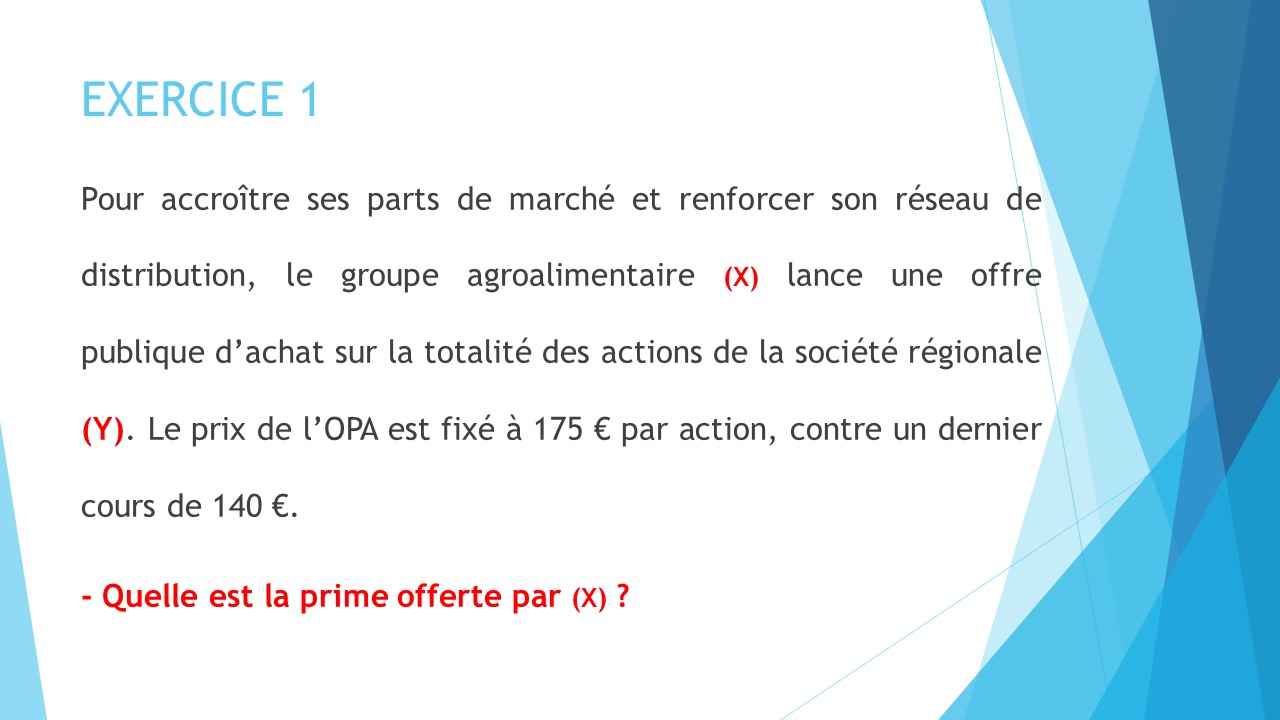 EXERCICE 1

Pour accroître ses parts de marché et renforcer son réseau de distribution, le groupe agroalimentaire (X) lance une offre publique d’achat sur la totalité des actions de la société régionale (Y). Le prix de l’OPA est fixé à 175 € par action, contre un dernier cours de 140 €.

- Quelle est la prime offerte par (X) ?